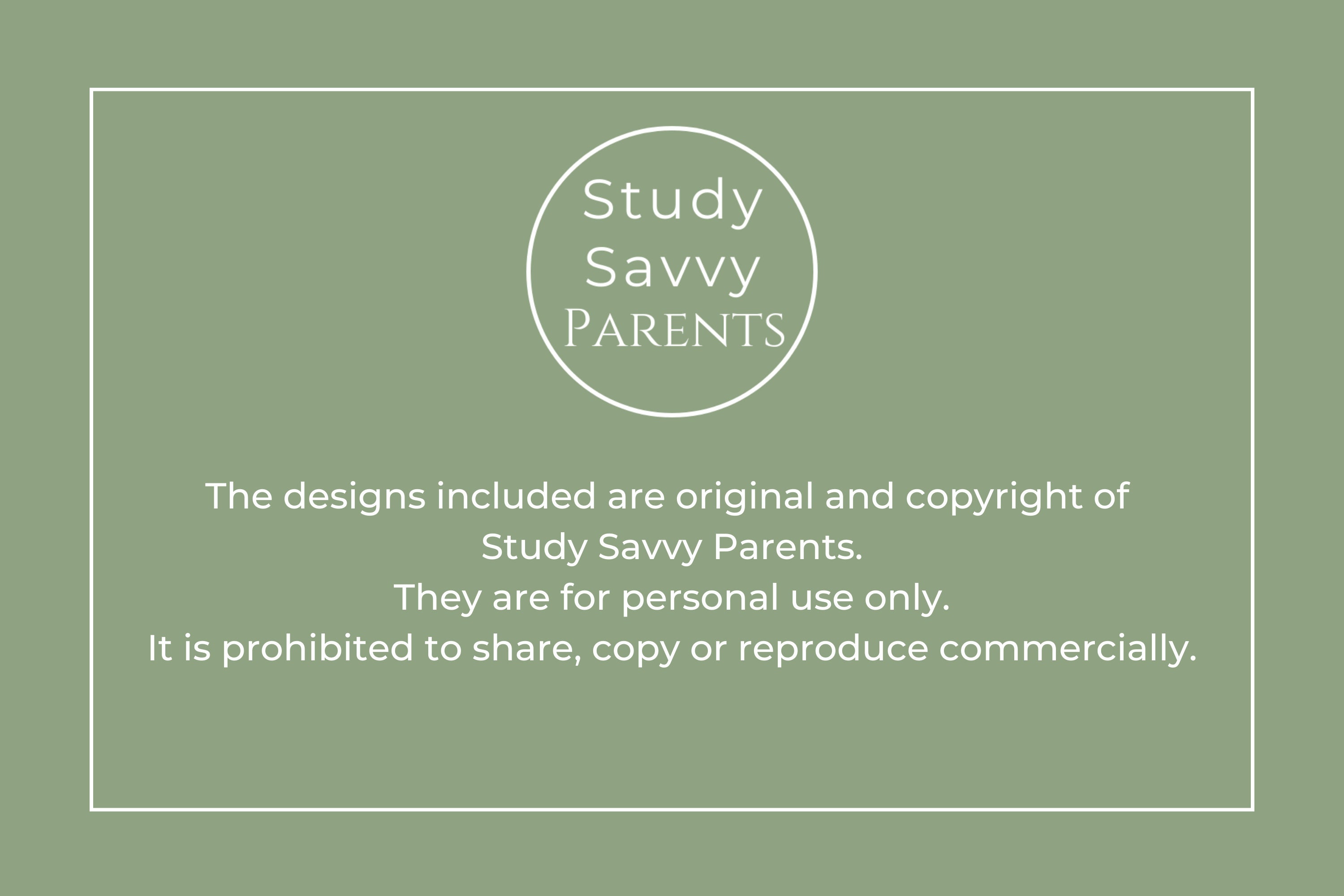 Study
Savvy
PARENTS

The designs included are original and copyright of Study Savvy Parents.
They are for personal use only.
It is prohibited to share, copy or reproduce commercially.